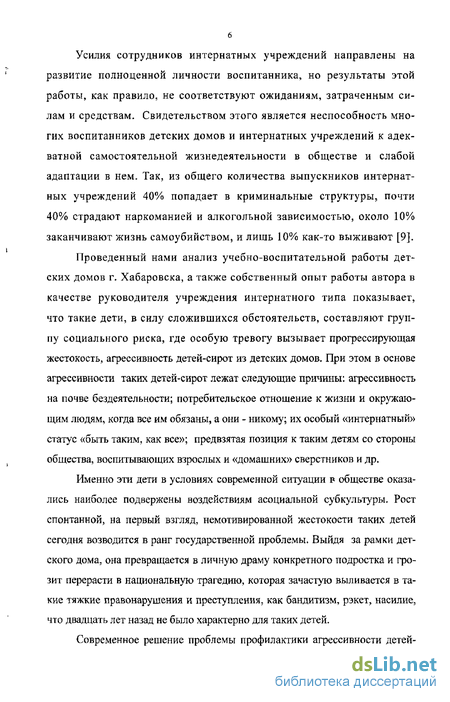 6

Усилия сотрудников интернатных учреждений направлены на развитие полноценной личности воспитанника, но результаты этой работы, как правило, не соответствуют ожиданиям, затраченным силам и средствам. Свидетельством этого является неспособность многих воспитанников детских домов и интернатных учреждений к адекватной самостоятельной жизнедеятельности в обществе и слабой адаптации в нем. Так, из общего количества выпускников интернатных учреждений 40% попадает в криминальные структуры, почти 40% страдают наркоманией и алкогольной зависимостью, около 10% заканчивают жизнь самоубийством, и лишь 10% как-то выживают [9].

Проведенный нами анализ учебно-воспитательной работы детских домов г. Хабаровска, а также собственный опыт работы автора в качестве руководителя учреждения интернатного типа показывает, что такие дети, в силу сложившихся обстоятельств, составляют группу социального риска, где особую тревогу вызывает прогрессирующая жестокость, агрессивность детей-сирот из детских домов. При этом в основе агрессивности таких детей-сирот лежат следующие причины: агрессивность на почве бездеятельности; потребительское отношение к жизни и окружающим людям, когда все им обязаны, а они - никому; их особый «интернатный» статус «быть таким, как все»; предвзятая позиция к таким детям со стороны общества, воспитывающих взрослых и «домашних» сверстников и др.

Именно эти дети в условиях современной ситуации в обществе оказались наиболее подвержены воздействиям асоциальной субкультуры. Рост спонтанной, на первый взгляд, немотивированной жестокости таких детей сегодня возводится в ранг государственной проблемы. Выйдя за рамки детского дома, она превращается в личную драму конкретного подростка и грозит перерасти в национальную трагедию, которая зачастую выливается в такие тяжкие правонарушения и преступления, как бандитизм, рэкет, насилие, что двадцать лет назад не было характерно для таких детей.

Современное решение проблемы профилактики агрессивности детей-

dsLib.net
библиотека диссертаций